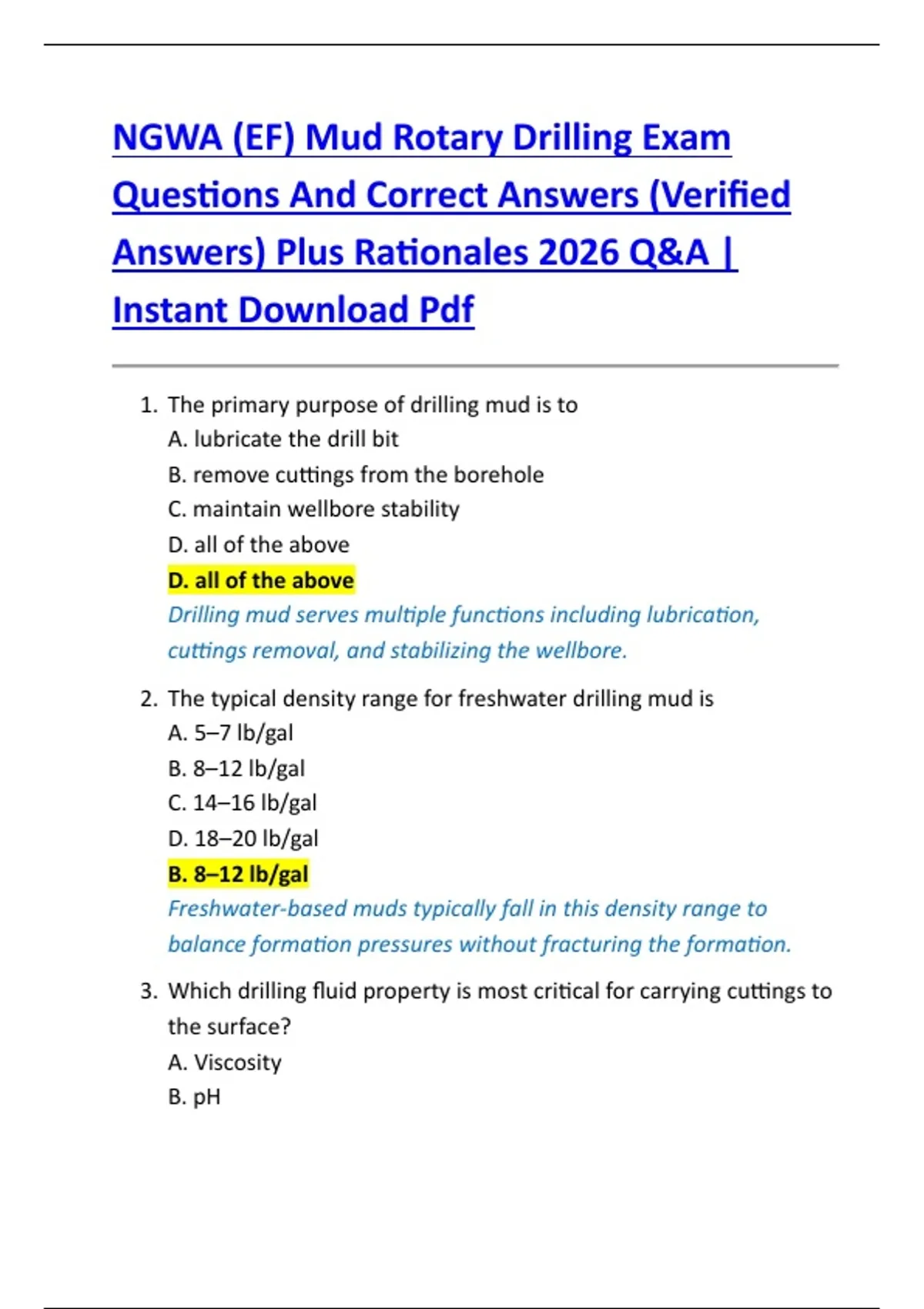 NGWA (EF) Mud Rotary Drilling Exam Questions And Correct Answers (Verified Answers) Plus Rationales 2026 Q&A | Instant Download Pdf

1. The primary purpose of drilling mud is to
A. lubricate the drill bit
B. remove cuttings from the borehole
C. maintain wellbore stability
D. all of the above
D. all of the above
Drilling mud serves multiple functions including lubrication, cuttings removal, and stabilizing the wellbore.

2. The typical density range for freshwater drilling mud is
A. 5–7 lb/gal
B. 8–12 lb/gal
C. 14–16 lb/gal
D. 18–20 lb/gal
B. 8–12 lb/gal
Freshwater-based muds typically fall in this density range to balance formation pressures without fracturing the formation.

3. Which drilling fluid property is most critical for carrying cuttings to the surface?
A. Viscosity
B. pH